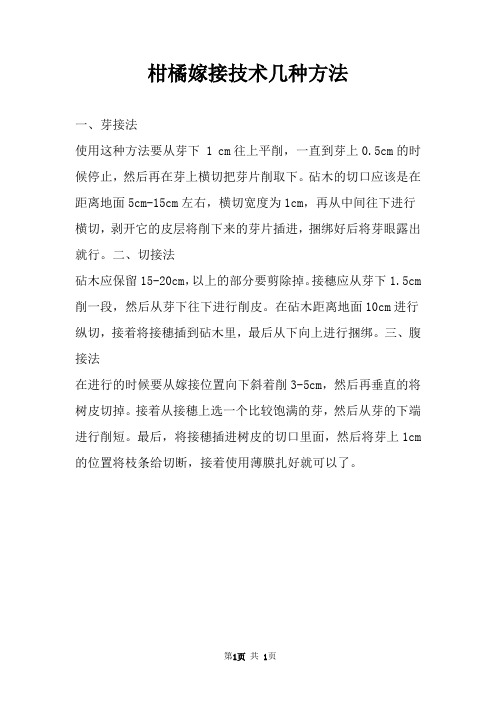 柑橘嫁接技术几种方法

一、芽接法

使用这种方法要从芽下 1 cm 往上平削，一直到芽上 0.5cm 的时候停止，然后再在芽上横切把芽片削取下。砧木的切口应该是在距离地面 5cm-15cm 左右，横切宽度为 1cm，再从中间往下进行横切，剥开它的皮层将削下来的芽片插进，捆绑好后将芽眼露出就行。二、切接法

砧木应保留 15-20cm，以上的部分要剪除掉。接穗应从芽下 1.5cm 削一段，然后从芽下往下进行削皮。在砧木距离地面 10cm 进行纵切，接着将接穗插到砧木里，最后从下向上进行捆绑。三、腹接法

在进行的时候要从嫁接位置向下斜着削 3-5cm，然后再垂直的将树皮切掉。接着从接穗上选一个比较饱满的芽，然后从芽的下端进行削短。最后，将接穗插进树皮的切口里面，然后将芽上 1cm 的位置将枝条给切断，接着使用薄膜扎好就可以了。

第1页 共 1页